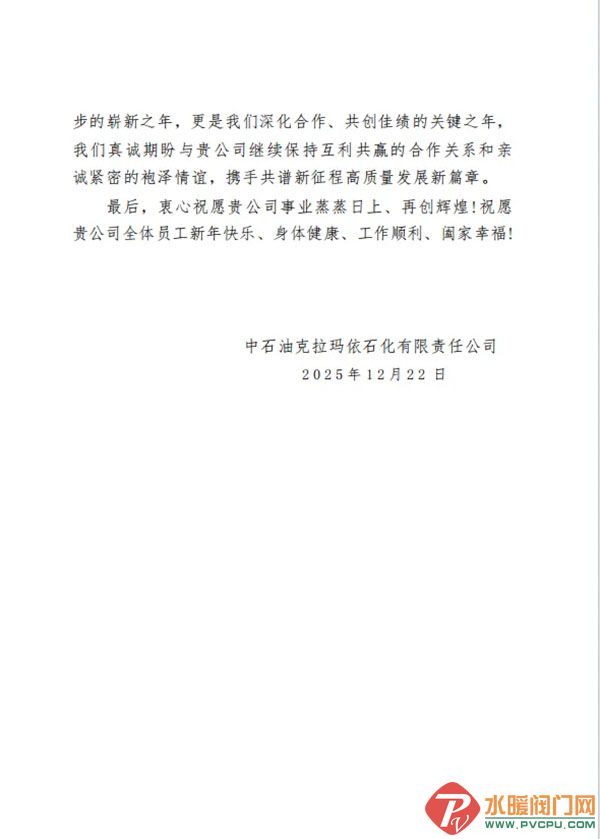 步的崭新之年，更是我们深化合作、共创佳绩的关键之年，我们真诚期盼与贵公司继续保持互利共赢的合作关系和亲诚紧密的袍泽情谊，携手共谱新征程高质量发展新篇章。

最后，衷心祝愿贵公司事业蒸蒸日上、再创辉煌!祝愿贵公司全体员工新年快乐、身体健康、工作顺利、阖家幸福!

中石油克拉玛依石化有限责任公司
2025年12月22日

水暖阀门网
WWW.PVCPU.COM